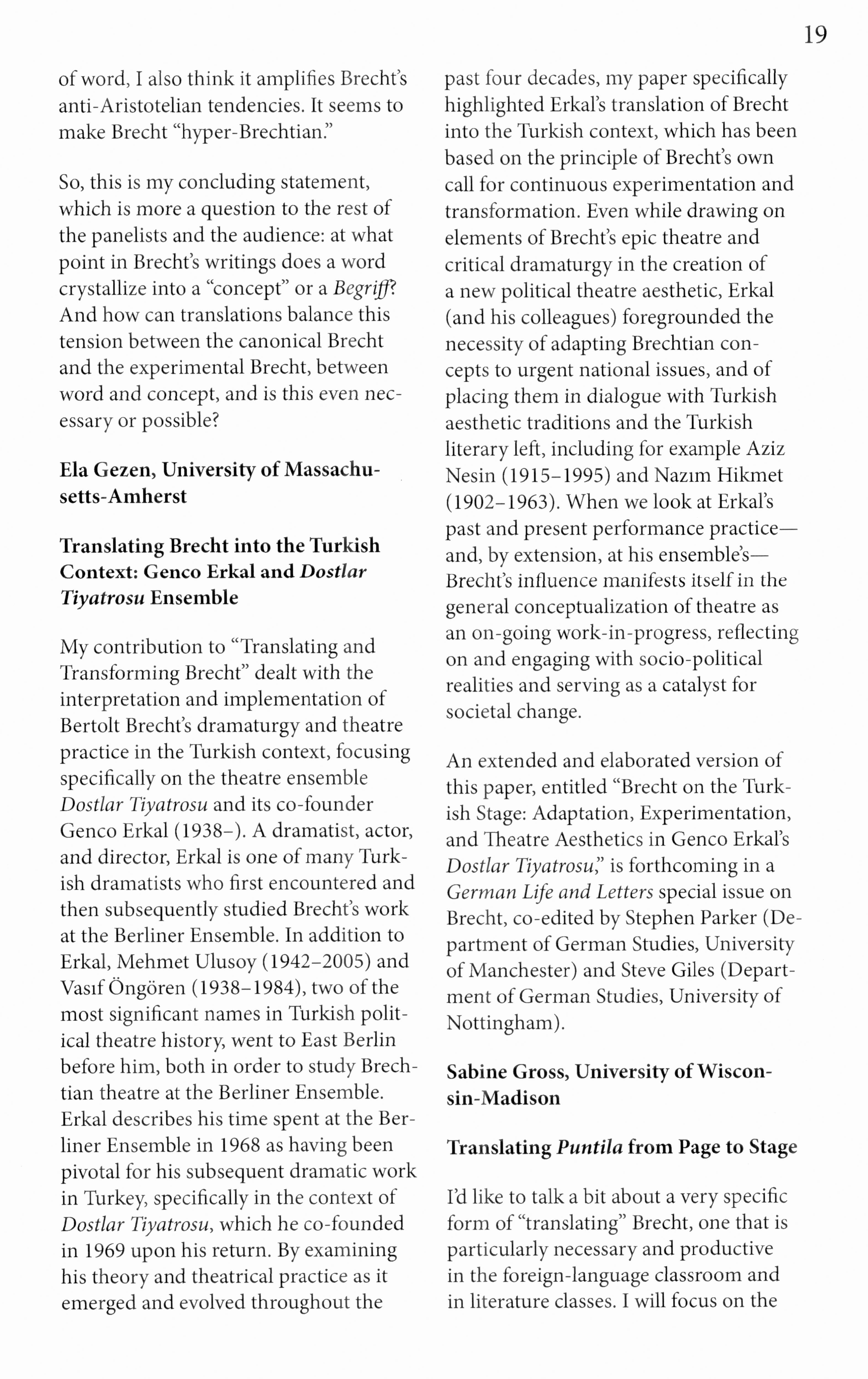 19

of word, I also think it amplifies Brecht's anti-Aristotelian tendencies. It seems to make Brecht "hyper-Brechtian."

So, this is my concluding statement, which is more a question to the rest of the panelists and the audience: at what point in Brecht's writings does a word crystallize into a "concept" or a Begriff? And how can translations balance this tension between the canonical Brecht and the experimental Brecht, between word and concept, and is this even necessary or possible?

Ela Gezen, University of Massachusetts-Amherst

Translating Brecht into the Turkish Context: Genco Erkal and Dostlar Tiyatrosu Ensemble

My contribution to "Translating and Transforming Brecht" dealt with the interpretation and implementation of Bertolt Brecht's dramaturgy and theatre practice in the Turkish context, focusing specifically on the theatre ensemble Dostlar Tiyatrosu and its co-founder Genco Erkal (1938–). A dramatist, actor, and director, Erkal is one of many Turkish dramatists who first encountered and then subsequently studied Brecht's work at the Berliner Ensemble. In addition to Erkal, Mehmet Ulusoy (1942–2005) and Vasıf Öngören (1938–1984), two of the most significant names in Turkish political theatre history, went to East Berlin before him, both in order to study Brechtian theatre at the Berliner Ensemble. Erkal describes his time spent at the Berliner Ensemble in 1968 as having been pivotal for his subsequent dramatic work in Turkey, specifically in the context of Dostlar Tiyatrosu, which he co-founded in 1969 upon his return. By examining his theory and theatrical practice as it emerged and evolved throughout the past four decades, my paper specifically highlighted Erkal's translation of Brecht into the Turkish context, which has been based on the principle of Brecht's own call for continuous experimentation and transformation. Even while drawing on elements of Brecht's epic theatre and critical dramaturgy in the creation of a new political theatre aesthetic, Erkal (and his colleagues) foregrounded the necessity of adapting Brechtian concepts to urgent national issues, and of placing them in dialogue with Turkish aesthetic traditions and the Turkish literary left, including for example Aziz Nesin (1915–1995) and Nazım Hikmet (1902–1963). When we look at Erkal's past and present performance practice—and, by extension, at his ensemble's—Brecht's influence manifests itself in the general conceptualization of theatre as an on-going work-in-progress, reflecting on and engaging with socio-political realities and serving as a catalyst for societal change.

An extended and elaborated version of this paper, entitled "Brecht on the Turkish Stage: Adaptation, Experimentation, and Theatre Aesthetics in Genco Erkal's Dostlar Tiyatrosu," is forthcoming in a German Life and Letters special issue on Brecht, co-edited by Stephen Parker (Department of German Studies, University of Manchester) and Steve Giles (Department of German Studies, University of Nottingham).

Sabine Gross, University of Wisconsin-Madison

Translating Puntila from Page to Stage

I'd like to talk a bit about a very specific form of "translating" Brecht, one that is particularly necessary and productive in the foreign-language classroom and in literature classes. I will focus on the